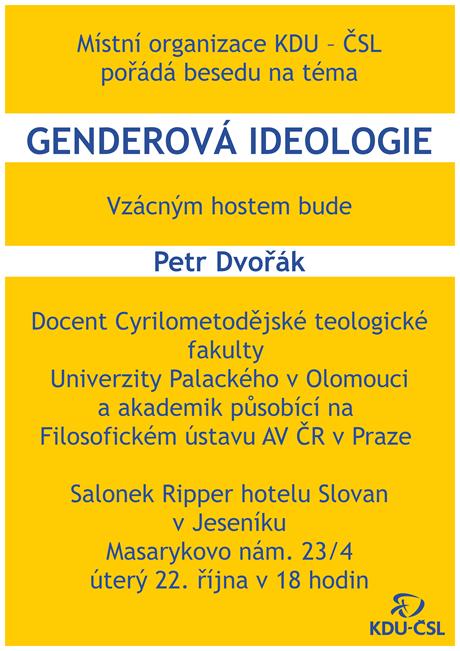 Místní organizace KDU – ČSL pořádá besedu na téma

GENDEROVÁ IDEOLOGIE

Vzácným hostem bude

Petr Dvořák

Docent Cyrilometodějské teologické fakulty
Univerzity Palackého v Olomouci
a akademik působící na
Filosofickém ústavu AV ČR v Praze

Salonek Ripper hotelu Slovan
v Jeseníku
Masarykovo nám. 23/4
úterý 22. října v 18 hodin

KDU-ČSL